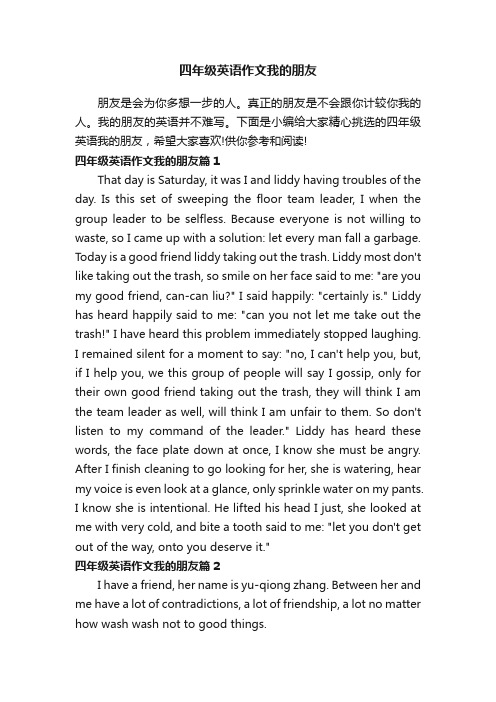 四年级英语作文我的朋友

朋友是会为你多想一步的人。真正的朋友是不会跟你计较你我的人。我的朋友的英语并不难写。下面是小编给大家精心挑选的四年级英语我的朋友，希望大家喜欢!供你参考和阅读!

四年级英语作文我的朋友篇 1

That day is Saturday, it was I and liddy having troubles of the day. Is this set of sweeping the floor team leader, I when the group leader to be selfless. Because everyone is not willing to waste, so I came up with a solution: let every man fall a garbage. Today is a good friend liddy taking out the trash. Liddy most don't like taking out the trash, so smile on her face said to me: "are you my good friend, can-can liu?" I said happily: "certainly is." Liddy has heard happily said to me: "can you not let me take out the trash!" I have heard this problem immediately stopped laughing. I remained silent for a moment to say: "no, I can't help you, but, if I help you, we this group of people will say I gossip, only for their own good friend taking out the trash, they will think I am the team leader as well, will think I am unfair to them. So don't listen to my command of the leader." Liddy has heard these words, the face plate down at once, I know she must be angry. After I finish cleaning to go looking for her, she is watering, hear my voice is even look at a glance, only sprinkle water on my pants. I know she is intentional. He lifted his head I just, she looked at me with very cold, and bite a tooth said to me: "let you don't get out of the way, onto you deserve it."

四年级英语作文我的朋友篇 2

I have a friend, her name is yu-qiong zhang. Between her and me have a lot of contradictions, a lot of friendship, a lot no matter how wash wash not to good things.